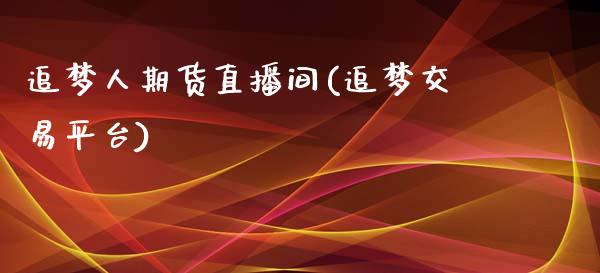 追梦人期货直播间(追梦交易平台)